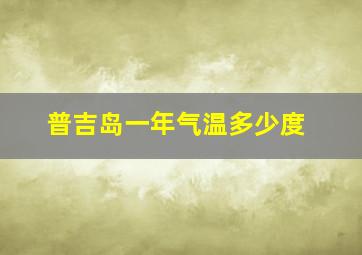 普吉岛一年气温多少度